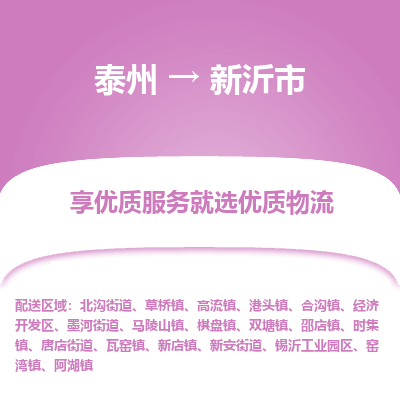 泰州 → 新沂市

享优质服务就选优质物流

配送区域：北沟街道、草桥镇、高流镇、港头镇、合沟镇、经济开发区、墨河街道、马陵山镇、棋盘镇、双塘镇、邵店镇、时集镇、唐店街道、瓦窑镇、新店镇、新安街道、锡沂工业园区、窑湾镇、阿湖镇